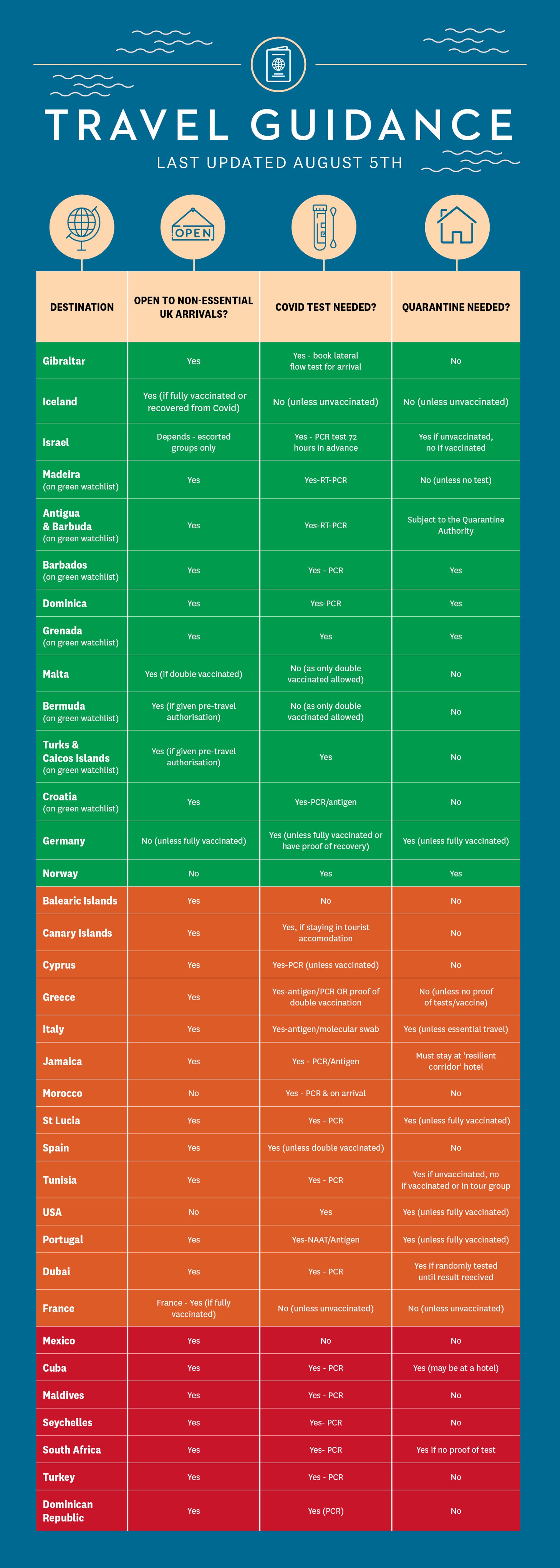 TRAVEL GUIDANCE
LAST UPDATED AUGUST 5TH

OPEN

| DESTINATION | OPEN TO NON-ESSENTIAL UK ARRIVALS? | COVID TEST NEEDED? | QUARANTINE NEEDED? |
|---|---|---|---|
| Gibraltar | Yes | Yes - book lateral flow test for arrival | No |
| Iceland | Yes (if fully vaccinated or recovered from Covid) | No (unless unvaccinated) | No (unless unvaccinated) |
| Israel | Depends - escorted groups only | Yes - PCR test 72 hours in advance | Yes if unvaccinated, no if vaccinated |
| Madeira (on green watchlist) | Yes | Yes-RT-PCR | No (unless no test) |
| Antigua & Barbuda (on green watchlist) | Yes | Yes-RT-PCR | Subject to the Quarantine Authority |
| Barbados (on green watchlist) | Yes | Yes - PCR | Yes |
| Dominica | Yes | Yes-PCR | Yes |
| Grenada (on green watchlist) | Yes | Yes | Yes |
| Malta | Yes (if double vaccinated) | No (as only double vaccinated allowed) | No |
| Bermuda (on green watchlist) | Yes (if given pre-travel authorisation) | No (as only double vaccinated allowed) | No |
| Turks & Caicos Islands (on green watchlist) | Yes (if given pre-travel authorisation) | Yes | No |
| Croatia (on green watchlist) | Yes | Yes-PCR/antigen | No |
| Germany | No (unless fully vaccinated) | Yes (unless fully vaccinated or have proof of recovery) | Yes (unless fully vaccinated) |
| Norway | No | Yes | Yes |
| Balearic Islands | Yes | No | No |
| Canary Islands | Yes | Yes, if staying in tourist accomodation | No |
| Cyprus | Yes | Yes-PCR (unless vaccinated) | No |
| Greece | Yes | Yes-antigen/PCR OR proof of double vaccination | No (unless no proof of tests/vaccine) |
| Italy | Yes | Yes-antigen/molecular swab | Yes (unless essential travel) |
| Jamaica | Yes | Yes - PCR/Antigen | Must stay at 'resilient corridor' hotel |
| Morocco | No | Yes - PCR & on arrival | No |
| St Lucia | Yes | Yes - PCR | Yes (unless fully vaccinated) |
| Spain | Yes | Yes (unless double vaccinated) | No |
| Tunisia | Yes | Yes - PCR | Yes if unvaccinated, no if vaccinated or in tour group |
| USA | No | Yes | Yes (unless fully vaccinated) |
| Portugal | Yes | Yes-NAAT/Antigen | Yes (unless fully vaccinated) |
| Dubai | Yes | Yes - PCR | Yes if randomly tested until result reecived |
| France | France - Yes (if fully vaccinated) | No (unless unvaccinated) | No (unless unvaccinated) |
| Mexico | Yes | No | No |
| Cuba | Yes | Yes - PCR | Yes (may be at a hotel) |
| Maldives | Yes | Yes - PCR | No |
| Seychelles | Yes | Yes- PCR | No |
| South Africa | Yes | Yes- PCR | Yes if no proof of test |
| Turkey | Yes | Yes - PCR | No |
| Dominican Republic | Yes | Yes (PCR) | No |